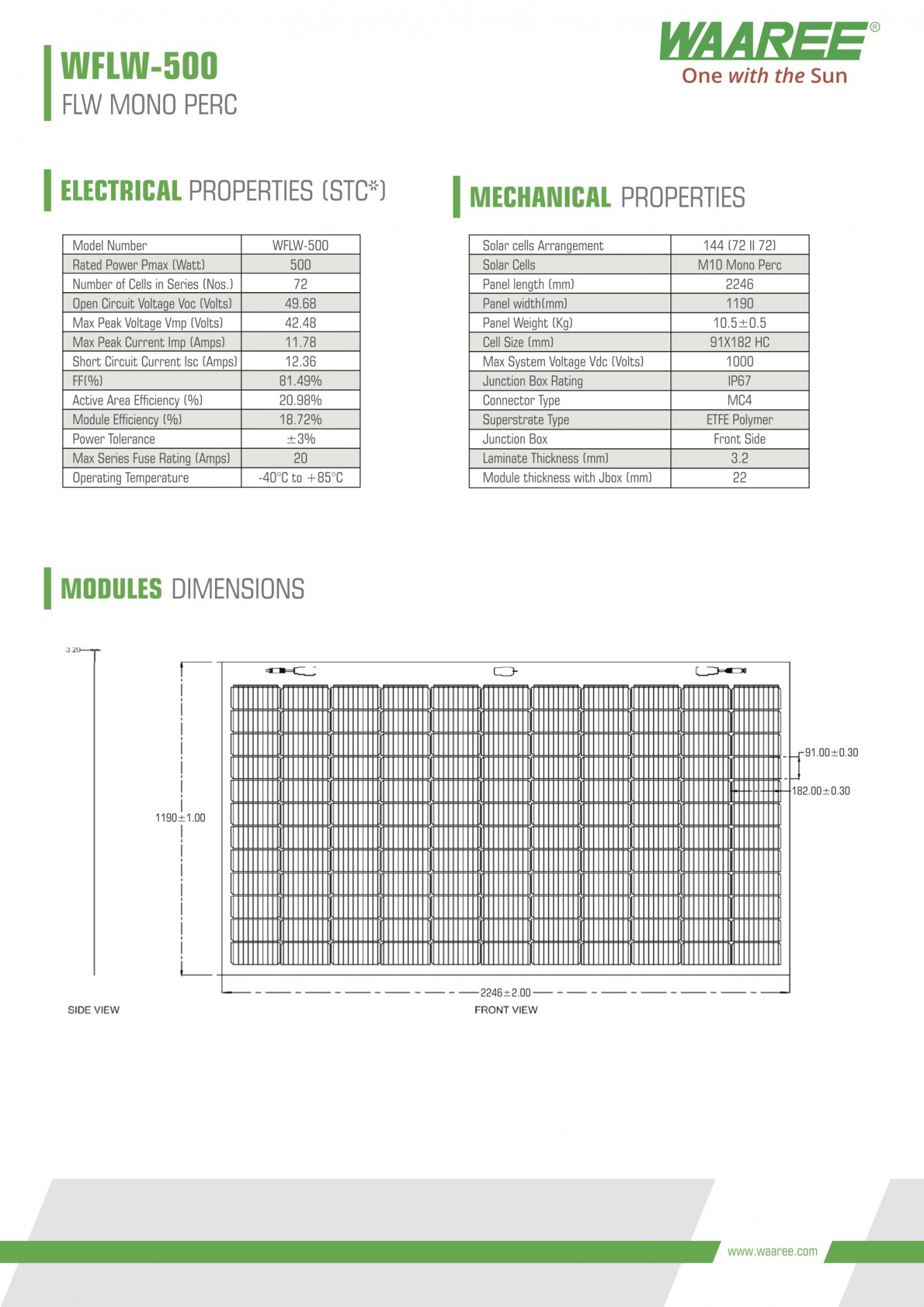 WFLW-500
FLW MONO PERC

WAAREE®
One with the Sun

ELECTRICAL PROPERTIES (STC*)

| Model Number | WFLW-500 |
|---|---|
| Rated Power Pmax (Watt) | 500 |
| Number of Cells in Series (Nos.) | 72 |
| Open Circuit Voltage Voc (Volts) | 49.68 |
| Max Peak Voltage Vmp (Volts) | 42.48 |
| Max Peak Current Imp (Amps) | 11.78 |
| Short Circuit Current Isc (Amps) | 12.36 |
| FF(%) | 81.49% |
| Active Area Efficiency (%) | 20.98% |
| Module Efficiency (%) | 18.72% |
| Power Tolerance | ±3% |
| Max Series Fuse Rating (Amps) | 20 |
| Operating Temperature | -40°C to +85°C |

MECHANICAL PROPERTIES

| Solar cells Arrangement | 144 (72 II 72) |
|---|---|
| Solar Cells | M10 Mono Perc |
| Panel length (mm) | 2246 |
| Panel width(mm) | 1190 |
| Panel Weight (Kg) | 10.5±0.5 |
| Cell Size (mm) | 91X182 HC |
| Max System Voltage Vdc (Volts) | 1000 |
| Junction Box Rating | IP67 |
| Connector Type | MC4 |
| Superstrate Type | ETFE Polymer |
| Junction Box | Front Side |
| Laminate Thickness (mm) | 3.2 |
| Module thickness with Jbox (mm) | 22 |

MODULES DIMENSIONS

3.20
1190±1.00
91.00±0.30
182.00±0.30
2246±2.00
SIDE VIEW
FRONT VIEW

www.waaree.com